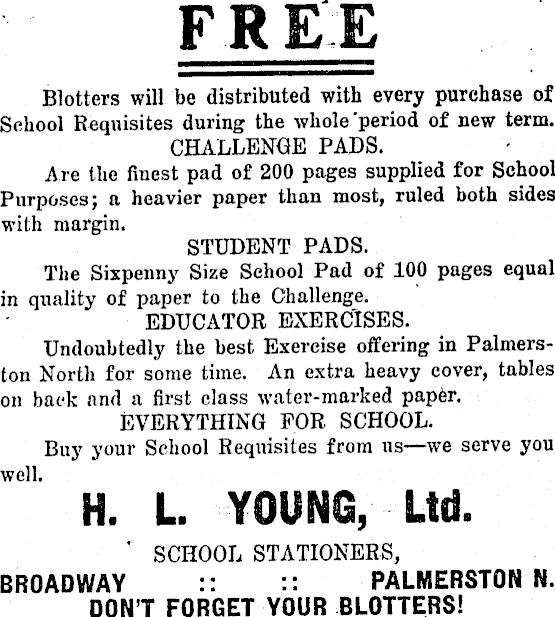 FREE

Blotters will be distributed with every purchase of School Requisites during the whole period of new term.

CHALLENGE PADS.

Are the finest pad of 200 pages supplied for School Purposes; a heavier paper than most, ruled both sides with margin.

STUDENT PADS.

The Sixpenny Size School Pad of 100 pages equal in quality of paper to the Challenge.

EDUCATOR EXERCISES.

Undoubtedly the best Exercise offering in Palmerston North for some time. An extra heavy cover, tables on back and a first class water-marked paper.

EVERYTHING FOR SCHOOL.

Buy your School Requisites from us—we serve you well.

H. L. YOUNG, Ltd.

SCHOOL STATIONERS,

BROADWAY :: :: PALMERSTON N.

DON'T FORGET YOUR BLOTTERS!